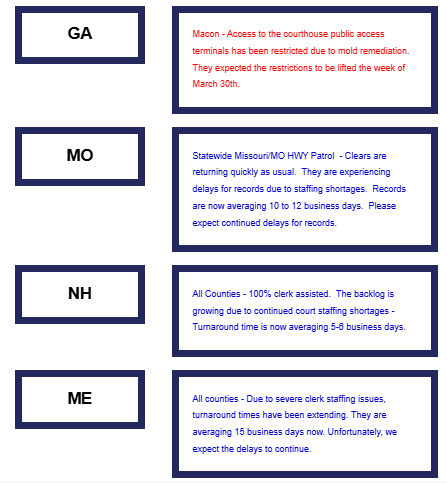 GA

Macon - Access to the courthouse public access terminals has been restricted due to mold remediation. They expected the restrictions to be lifted the week of March 30th.

MO

Statewide Missouri/MO HWY Patrol - Clears are returning quickly as usual. They are experiencing delays for records due to staffing shortages. Records are now averaging 10 to 12 business days. Please expect continued delays for records.

NH

All Counties - 100% clerk assisted. The backlog is growing due to continued court staffing shortages - Turnaround time is now averaging 5-8 business days.

ME

All counties - Due to severe clerk staffing issues, turnaround times have been extending. They are averaging 15 business days now. Unfortunately, we expect the delays to continue.